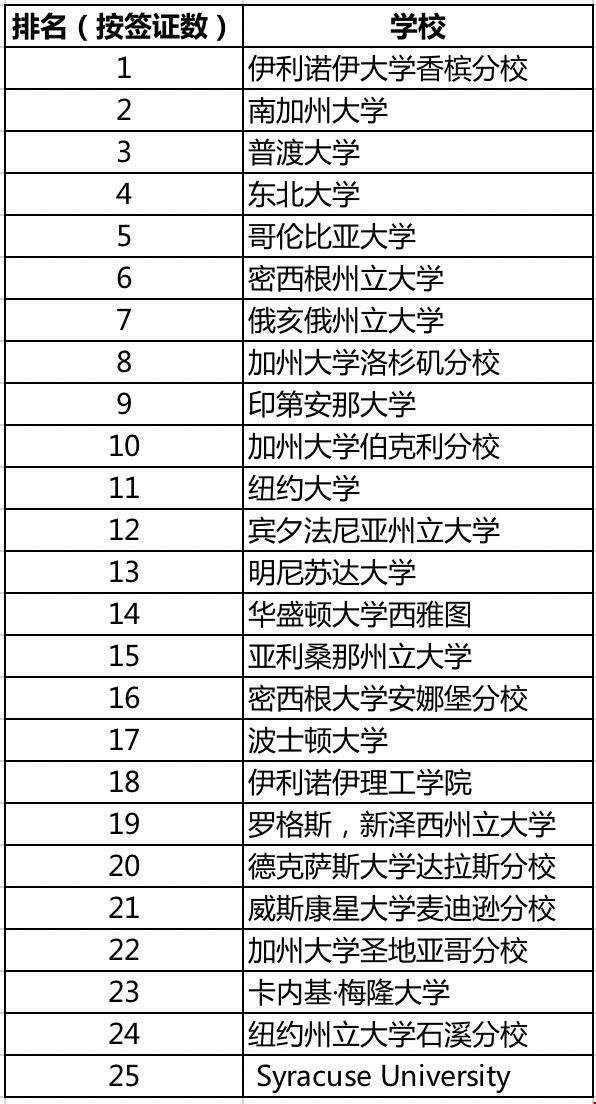 | 排名（按签证数） | 学校 |
|---|---|
| 1 | 伊利诺伊大学香槟分校 |
| 2 | 南加州大学 |
| 3 | 普渡大学 |
| 4 | 东北大学 |
| 5 | 哥伦比亚大学 |
| 6 | 密西根州立大学 |
| 7 | 俄亥俄州立大学 |
| 8 | 加州大学洛杉矶分校 |
| 9 | 印第安那大学 |
| 10 | 加州大学伯克利分校 |
| 11 | 纽约大学 |
| 12 | 宾夕法尼亚州立大学 |
| 13 | 明尼苏达大学 |
| 14 | 华盛顿大学西雅图 |
| 15 | 亚利桑那州立大学 |
| 16 | 密西根大学安娜堡分校 |
| 17 | 波士顿大学 |
| 18 | 伊利诺伊理工学院 |
| 19 | 罗格斯，新泽西州立大学 |
| 20 | 德克萨斯大学达拉斯分校 |
| 21 | 威斯康星大学麦迪逊分校 |
| 22 | 加州大学圣地亚哥分校 |
| 23 | 卡内基·梅隆大学 |
| 24 | 纽约州立大学石溪分校 |
| 25 | Syracuse University |